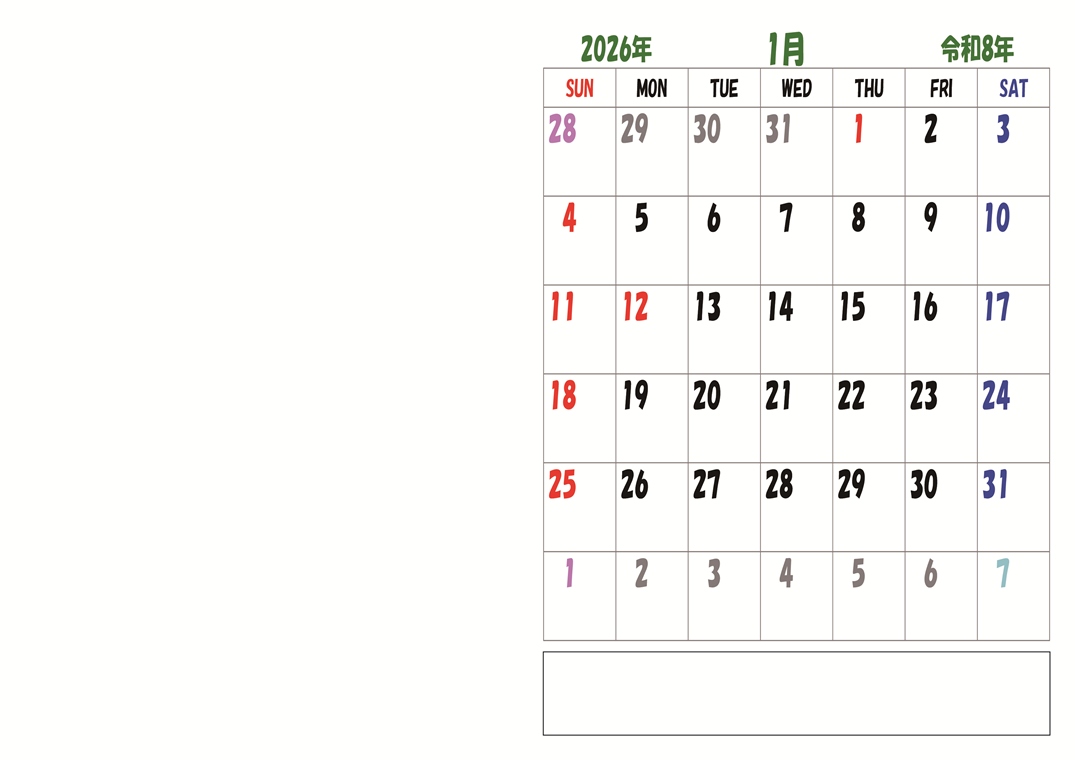 2026年 1月 令和8年

| SUN | MON | TUE | WED | THU | FRI | SAT |
|---|---|---|---|---|---|---|
| 28 | 29 | 30 | 31 | 1 | 2 | 3 |
| 4 | 5 | 6 | 7 | 8 | 9 | 10 |
| 11 | 12 | 13 | 14 | 15 | 16 | 17 |
| 18 | 19 | 20 | 21 | 22 | 23 | 24 |
| 25 | 26 | 27 | 28 | 29 | 30 | 31 |
| 1 | 2 | 3 | 4 | 5 | 6 | 7 |